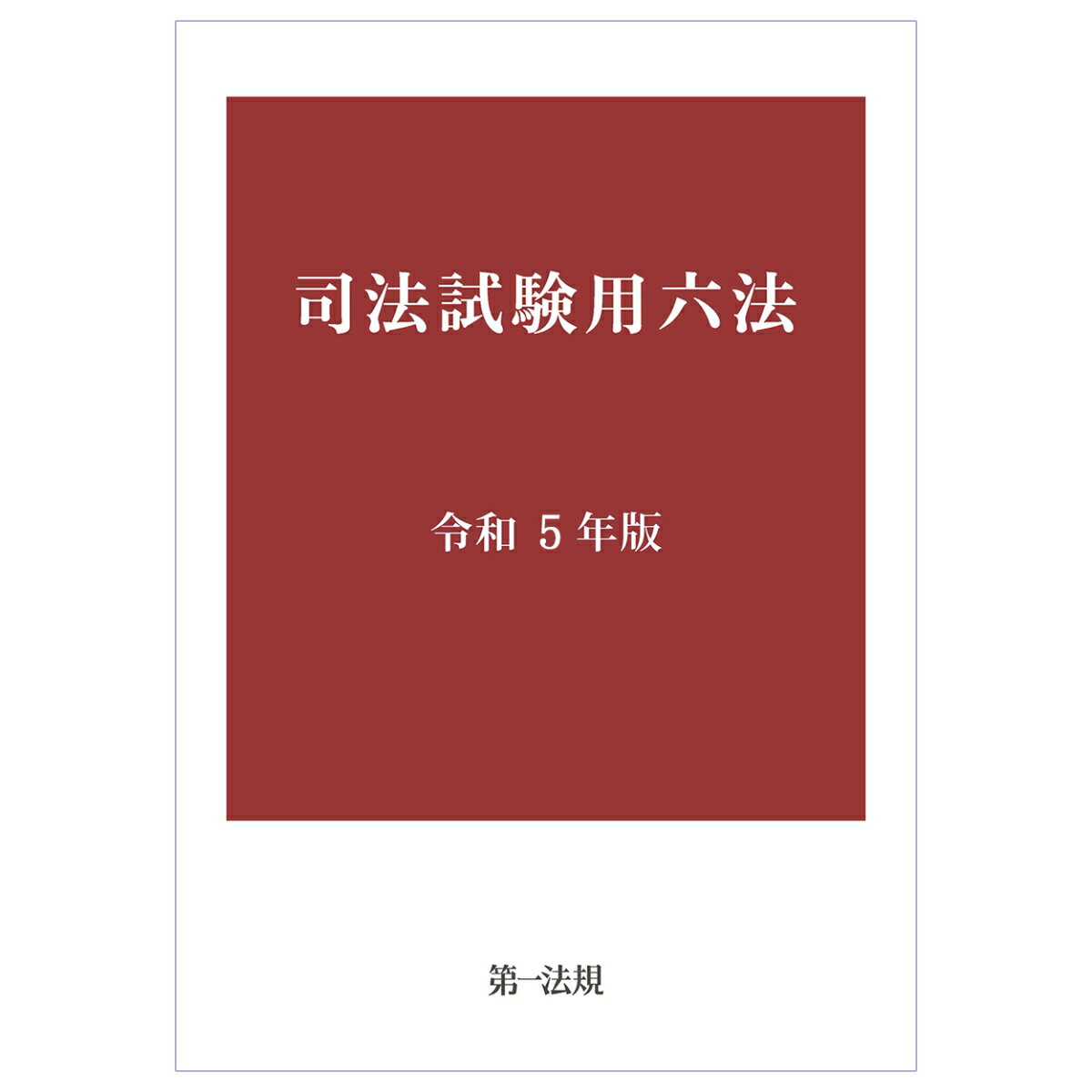 司法試験用六法

令和 5 年版

第一法規